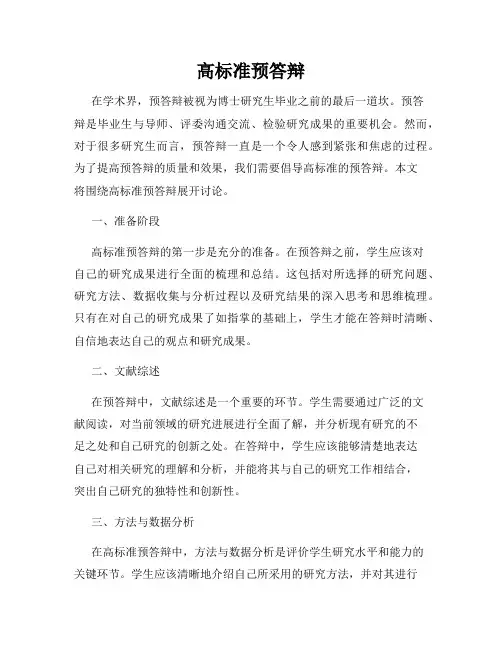 高标准预答辩

在学术界，预答辩被视为博士研究生毕业之前的最后一道坎。预答辩是毕业生与导师、评委沟通交流、检验研究成果的重要机会。然而，对于很多研究生而言，预答辩一直是一个令人感到紧张和焦虑的过程。为了提高预答辩的质量和效果，我们需要倡导高标准的预答辩。本文将围绕高标准预答辩展开讨论。

一、准备阶段

高标准预答辩的第一步是充分的准备。在预答辩之前，学生应该对自己的研究成果进行全面的梳理和总结。这包括对所选择的研究问题、研究方法、数据收集与分析过程以及研究结果的深入思考和思维梳理。只有在对自己的研究成果了如指掌的基础上，学生才能在答辩时清晰、自信地表达自己的观点和研究成果。

二、文献综述

在预答辩中，文献综述是一个重要的环节。学生需要通过广泛的文献阅读，对当前领域的研究进展进行全面了解，并分析现有研究的不足之处和自己研究的创新之处。在答辩中，学生应该能够清楚地表达自己对相关研究的理解和分析，并能将其与自己的研究工作相结合，突出自己研究的独特性和创新性。

三、方法与数据分析

在高标准预答辩中，方法与数据分析是评价学生研究水平和能力的关键环节。学生应该清晰地介绍自己所采用的研究方法，并对其进行